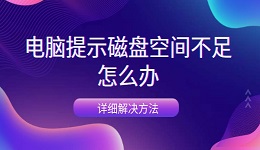 电脑提示磁盘空间不足怎么办

详细解决方法